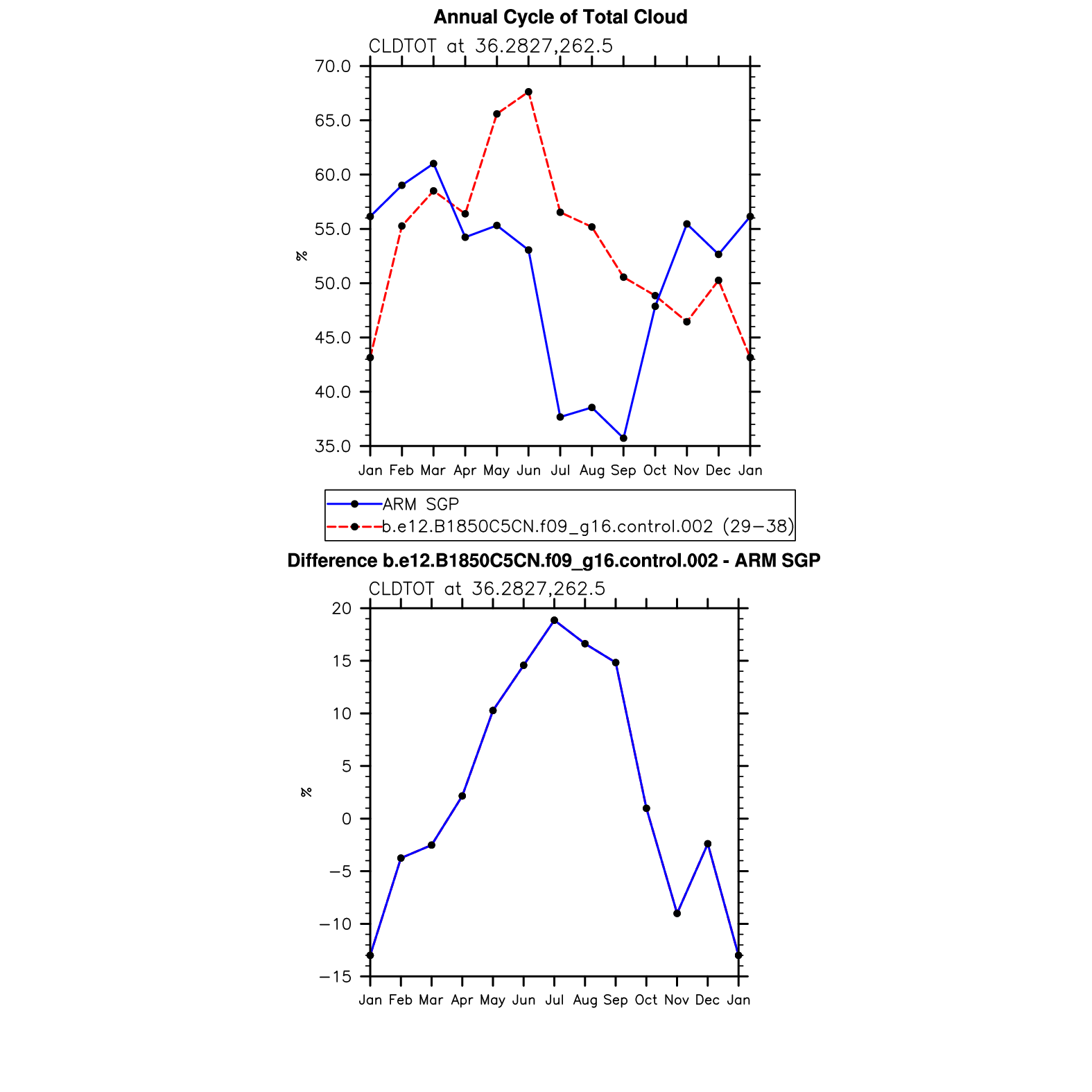 Annual Cycle of Total Cloud

CLDTOT at 36.2827,262.5

70.0
65.0
60.0
55.0
50.0
45.0
40.0
35.0

%

Jan Feb Mar Apr May Jun Jul Aug Sep Oct Nov Dec Jan

ARM SGP
b.e12.B1850C5CN.f09_g16.control.002 (29−38)

Difference b.e12.B1850C5CN.f09_g16.control.002 - ARM SGP

CLDTOT at 36.2827,262.5

20
15
10
5
0
−5
−10
−15

%

Jan Feb Mar Apr May Jun Jul Aug Sep Oct Nov Dec Jan